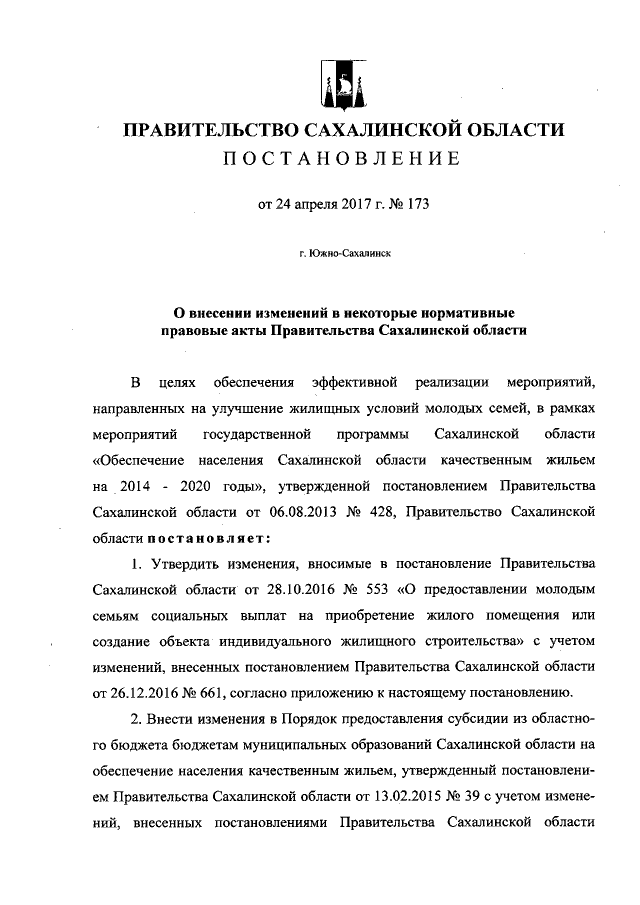 ПРАВИТЕЛЬСТВО САХАЛИНСКОЙ ОБЛАСТИ
ПОСТАНОВЛЕНИЕ

от 24 апреля 2017 г. № 173

г. Южно-Сахалинск

О внесении изменений в некоторые нормативные правовые акты Правительства Сахалинской области

В целях обеспечения эффективной реализации мероприятий, направленных на улучшение жилищных условий молодых семей, в рамках мероприятий государственной программы Сахалинской области «Обеспечение населения Сахалинской области качественным жильем на 2014 - 2020 годы», утвержденной постановлением Правительства Сахалинской области от 06.08.2013 № 428, Правительство Сахалинской области постановляет:

1. Утвердить изменения, вносимые в постановление Правительства Сахалинской области от 28.10.2016 № 553 «О предоставлении молодым семьям социальных выплат на приобретение жилого помещения или создание объекта индивидуального жилищного строительства» с учетом изменений, внесенных постановлением Правительства Сахалинской области от 26.12.2016 № 661, согласно приложению к настоящему постановлению.

2. Внести изменения в Порядок предоставления субсидии из областного бюджета бюджетам муниципальных образований Сахалинской области на обеспечение населения качественным жильем, утвержденный постановлением Правительства Сахалинской области от 13.02.2015 № 39 с учетом изменений, внесенных постановлениями Правительства Сахалинской области